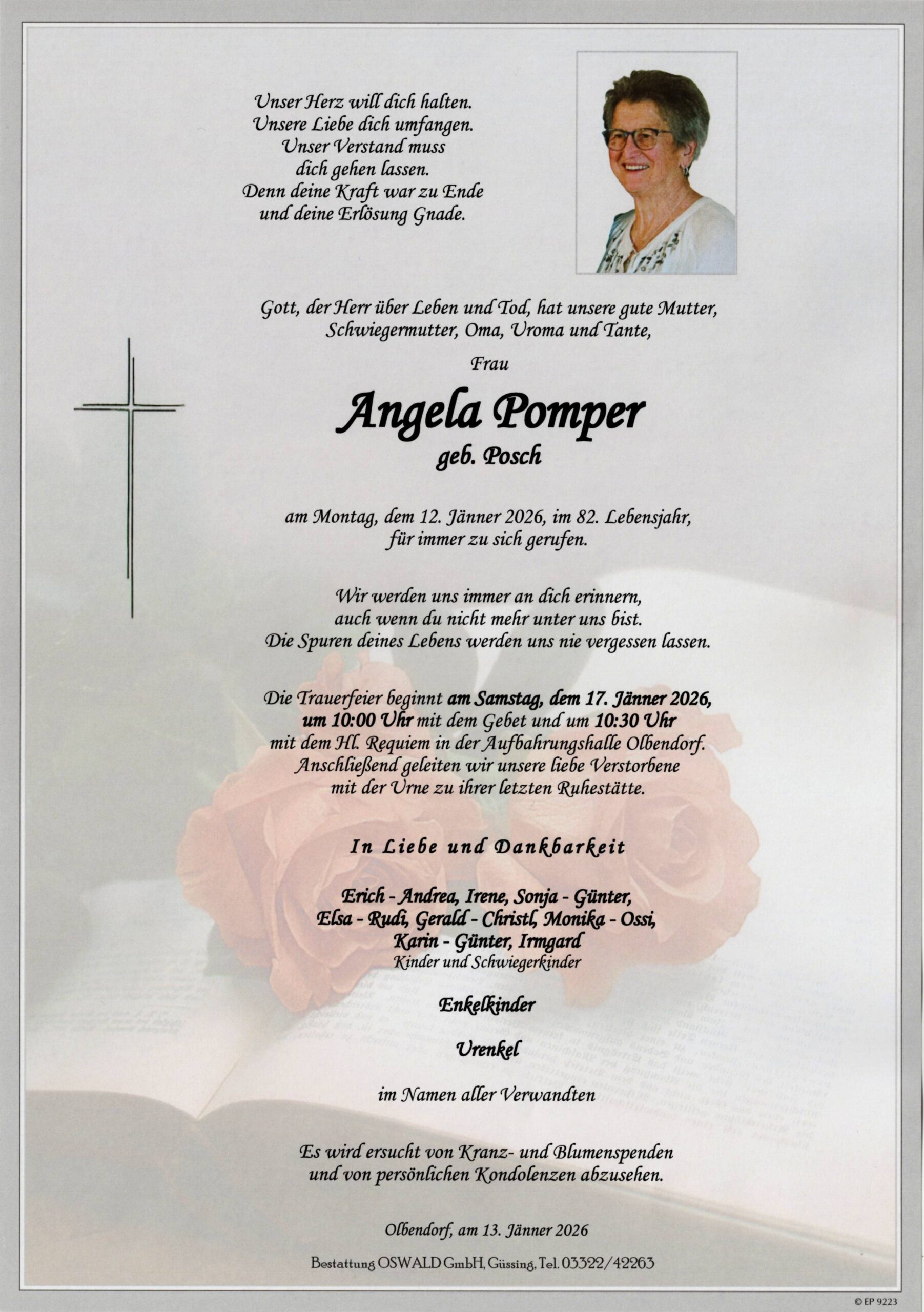 Unser Herz will dich halten.
Unsere Liebe dich umfangen.
Unser Verstand muss
dich gehen lassen.
Denn deine Kraft war zu Ende
und deine Erlösung Gnade.

Gott, der Herr über Leben und Tod, hat unsere gute Mutter, Schwiegermutter, Oma, Uroma und Tante,

Frau

Angela Pomper
geb. Posch

am Montag, dem 12. Jänner 2026, im 82. Lebensjahr, für immer zu sich gerufen.

Wir werden uns immer an dich erinnern, auch wenn du nicht mehr unter uns bist. Die Spuren deines Lebens werden uns nie vergessen lassen.

Die Trauerfeier beginnt am Samstag, dem 17. Jänner 2026, um 10:00 Uhr mit dem Gebet und um 10:30 Uhr mit dem Hl. Requiem in der Aufbahrungshalle Olbendorf. Anschließend geleiten wir unsere liebe Verstorbene mit der Urne zu ihrer letzten Ruhestätte.

In Liebe und Dankbarkeit

Erich - Andrea, Irene, Sonja - Günter,
Elsa - Rudi, Gerald - Christl, Monika - Ossi,
Karin - Günter, Irmgard
Kinder und Schwiegerkinder

Enkelkinder

Urenkel

im Namen aller Verwandten

Es wird ersucht von Kranz- und Blumenspenden und von persönlichen Kondolenzen abzusehen.

Olbendorf, am 13. Jänner 2026

Bestattung OSWALD GmbH, Güssing, Tel. 03322/42263

© EP 9223